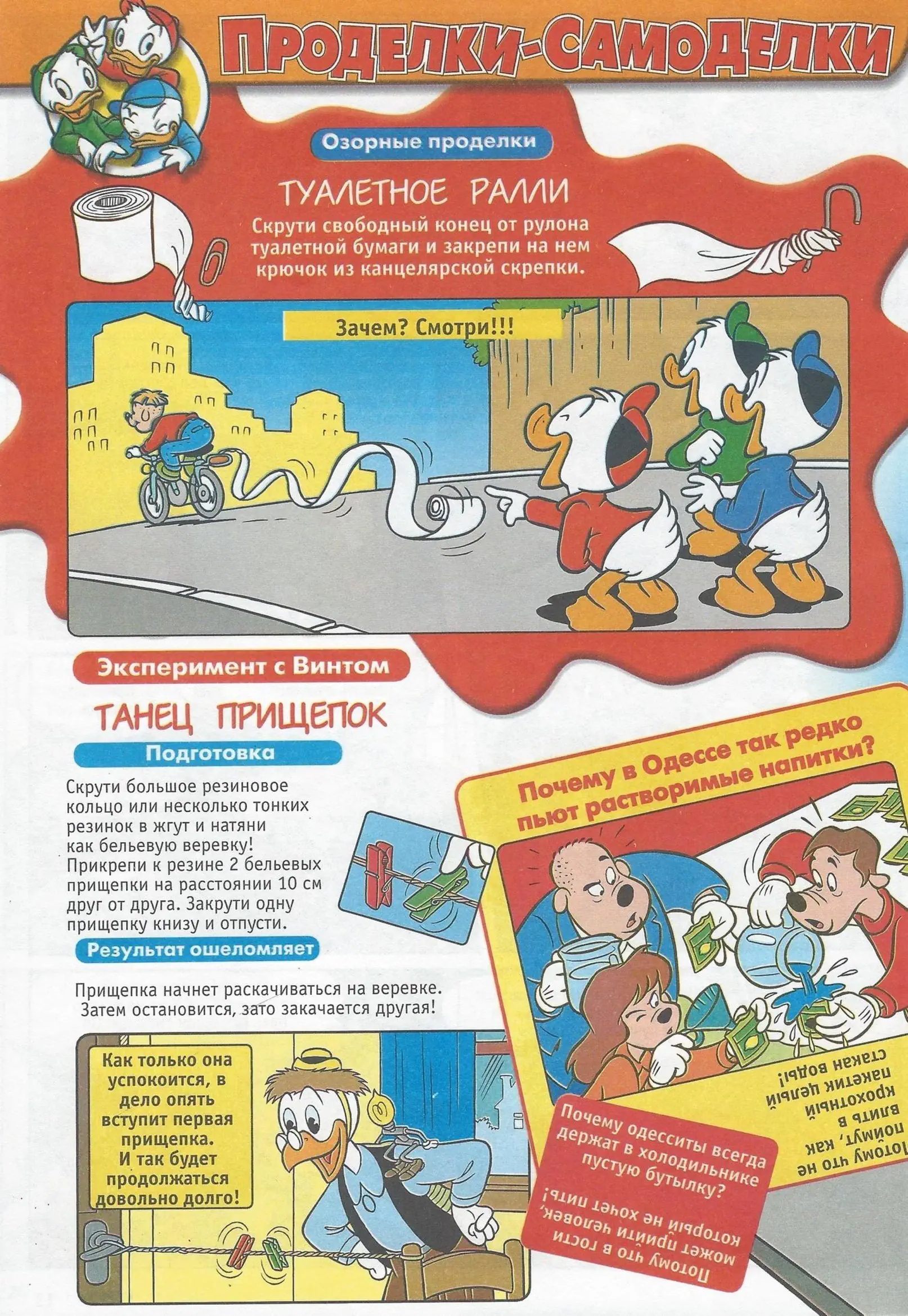 ПРОДЕЛКИ-САМОДЕЛКИ

Озорные проделки

ТУАЛЕТНОЕ РАЛЛИ

Скрути свободный конец от рулона туалетной бумаги и закрепи на нем крючок из канцелярской скрепки.

Зачем? Смотри!!!

Эксперимент с Винтом

ТАНЕЦ ПРИЩЕПОК

Подготовка

Скрути большое резиновое кольцо или несколько тонких резинок в жгут и натяни как бельевую веревку! Прикрепи к резине 2 бельевых прищепки на расстоянии 10 см друг от друга. Закрути одну прищепку книзу и отпусти.

Результат ошеломляет

Прищепка начнет раскачиваться на веревке. Затем остановится, зато закачается другая!

Как только она успокоится, в дело опять вступит первая прищепка. И так будет продолжаться довольно долго!

Почему в Одессе так редко пьют растворимые напитки?

Потому что не поймут, как влить в крохотный пакетик целый стакан воды!

Почему одесситы всегда держат в холодильнике пустую бутылку?

Потому что в гости может прийти человек, который не хочет пить!